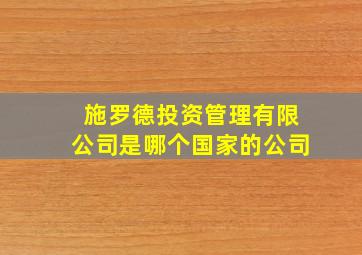 施罗德投资管理有限公司是哪个国家的公司